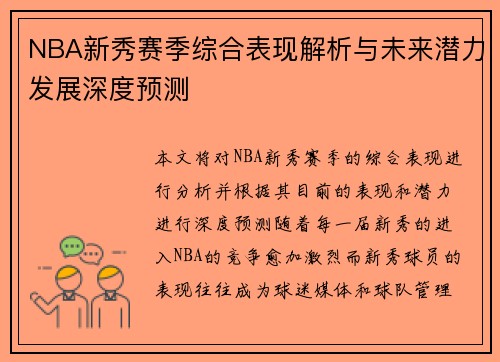 NBA新秀赛季综合表现解析与未来潜力发展深度预测

本文将对NBA新秀赛季的综合表现进行分析并根据其目前的表现和潜力进行深度预测随着每一届新秀的进入NBA的竞争愈加激烈而新秀球员的表现往往成为球迷媒体和球队管理